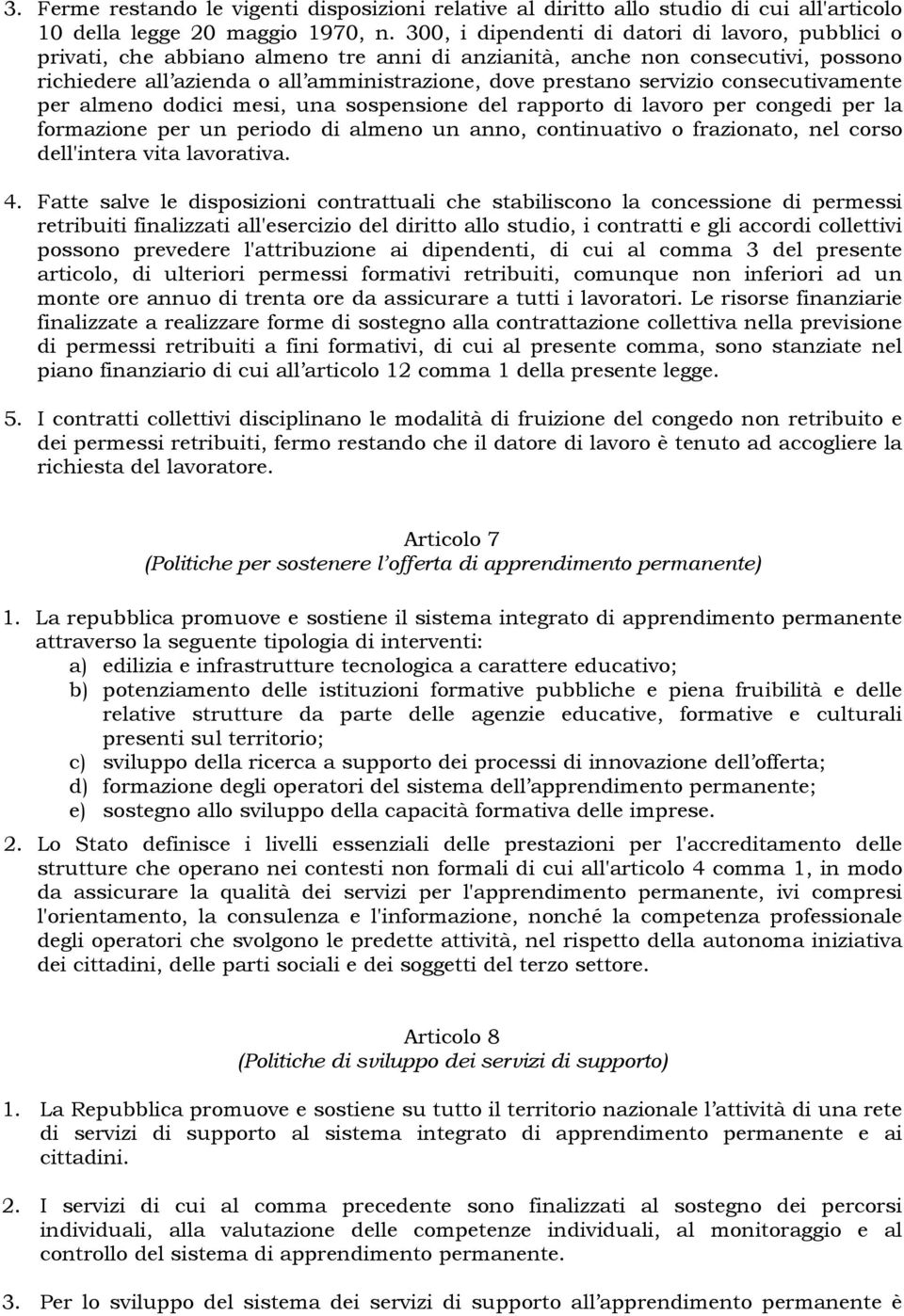 3. Ferme restando le vigenti disposizioni relative al diritto allo studio di cui all'articolo 10 della legge 20 maggio 1970, n. 300, i dipendenti di datori di lavoro, pubblici o privati, che abbiano almeno tre anni di anzianità, anche non consecutivi, possono richiedere all'azienda o all'amministrazione, dove prestano servizio consecutivamente per almeno dodici mesi, una sospensione del rapporto di lavoro per congedi per la formazione per un periodo di almeno un anno, continuativo o frazionato, nel corso dell'intera vita lavorativa.

4. Fatte salve le disposizioni contrattuali che stabiliscono la concessione di permessi retribuiti finalizzati all'esercizio del diritto allo studio, i contratti e gli accordi collettivi possono prevedere l'attribuzione ai dipendenti, di cui al comma 3 del presente articolo, di ulteriori permessi formativi retribuiti, comunque non inferiori ad un monte ore annuo di trenta ore da assicurare a tutti i lavoratori. Le risorse finanziarie finalizzate a realizzare forme di sostegno alla contrattazione collettiva nella previsione di permessi retribuiti a fini formativi, di cui al presente comma, sono stanziate nel piano finanziario di cui all'articolo 12 comma 1 della presente legge.

5. I contratti collettivi disciplinano le modalità di fruizione del congedo non retribuito e dei permessi retribuiti, fermo restando che il datore di lavoro è tenuto ad accogliere la richiesta del lavoratore.

Articolo 7
(Politiche per sostenere l'offerta di apprendimento permanente)

1. La repubblica promuove e sostiene il sistema integrato di apprendimento permanente attraverso la seguente tipologia di interventi:
a) edilizia e infrastrutture tecnologica a carattere educativo;
b) potenziamento delle istituzioni formative pubbliche e piena fruibilità e delle relative strutture da parte delle agenzie educative, formative e culturali presenti sul territorio;
c) sviluppo della ricerca a supporto dei processi di innovazione dell'offerta;
d) formazione degli operatori del sistema dell'apprendimento permanente;
e) sostegno allo sviluppo della capacità formativa delle imprese.

2. Lo Stato definisce i livelli essenziali delle prestazioni per l'accreditamento delle strutture che operano nei contesti non formali di cui all'articolo 4 comma 1, in modo da assicurare la qualità dei servizi per l'apprendimento permanente, ivi compresi l'orientamento, la consulenza e l'informazione, nonché la competenza professionale degli operatori che svolgono le predette attività, nel rispetto della autonoma iniziativa dei cittadini, delle parti sociali e dei soggetti del terzo settore.

Articolo 8
(Politiche di sviluppo dei servizi di supporto)

1. La Repubblica promuove e sostiene su tutto il territorio nazionale l'attività di una rete di servizi di supporto al sistema integrato di apprendimento permanente e ai cittadini.

2. I servizi di cui al comma precedente sono finalizzati al sostegno dei percorsi individuali, alla valutazione delle competenze individuali, al monitoraggio e al controllo del sistema di apprendimento permanente.

3. Per lo sviluppo del sistema dei servizi di supporto all'apprendimento permanente è